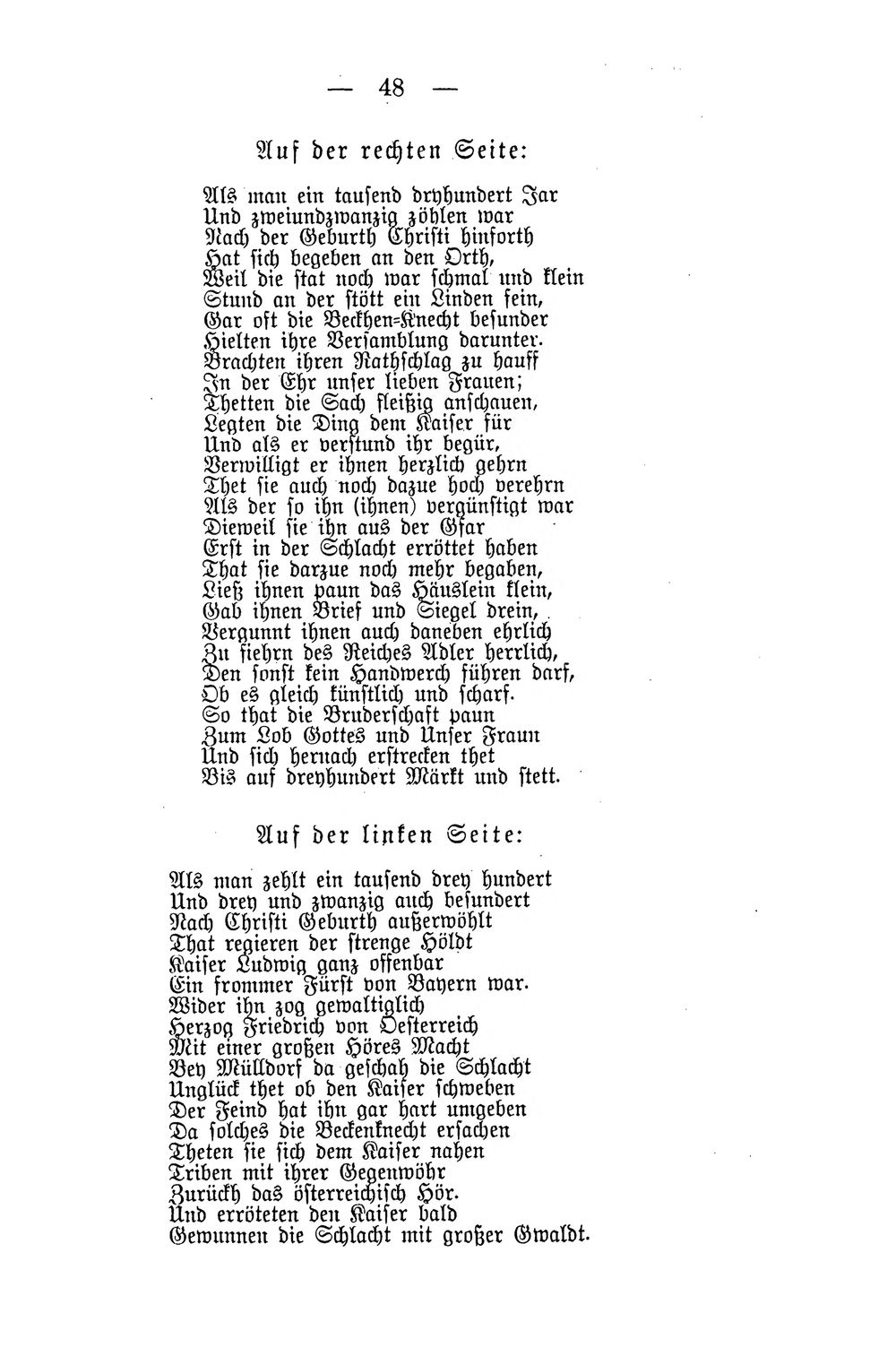 — 48 —

Auf der rechten Seite:

Als man ein tausend dryhundert Jar
Und zweiundzwanzig zöhlen war
Nach der Geburth Christi hinforth
Hat sich begeben an den Orth,
Weil die stat noch war schmal und klein
Stund an der stött ein Linden fein,
Gar oft die Beckhen=Knecht besunder
Hielten ihre Versamblung darunter.
Brachten ihren Rathschlag zu hauff
In der Ehr unser lieben Frauen;
Thetten die Sach fleißig anschauen,
Legten die Ding dem Kaiser für
Und als er verstund ihr begür,
Verwilligt er ihnen herzlich gehrn
Thet sie auch noch dazue hoch verehrn
Als der so ihn (ihnen) vergünstigt war
Dieweil sie ihn aus der Gfar
Erst in der Schlacht erröttet haben
That sie darzue noch mehr begaben,
Ließ ihnen paun das Häuslein klein,
Gab ihnen Brief und Siegel drein,
Vergunnt ihnen auch daneben ehrlich
Zu fiehrn des Reiches Adler herrlich,
Den sonst kein Handwerch führen darf,
Ob es gleich künstlich und scharf.
So that die Bruderschaft paun
Zum Lob Gottes und Unser Fraun
Und sich hernach erstrecken thet
Bis auf dreyhundert Märkt und stett.

Auf der linken Seite:

Als man zehlt ein tausend drey hundert
Und drey und zwanzig auch besundert
Nach Christi Geburth außerwöhlt
That regieren der strenge Höldt
Kaiser Ludwig ganz offenbar
Ein frommer Fürst von Bayern war.
Wider ihn zog gewaltiglich
Herzog Friedrich von Oesterreich
Mit einer großen Höres Macht
Bey Mülldorf da geschah die Schlacht
Unglück thet ob den Kaiser schweben
Der Feind hat ihn gar hart umgeben
Da solches die Beckenknecht ersachen
Theten sie sich dem Kaiser nahen
Triben mit ihrer Gegenwöhr
Zurückh das österreichisch Hör.
Und erröteten den Kaiser bald
Gewunnen die Schlacht mit großer Gwaldt.